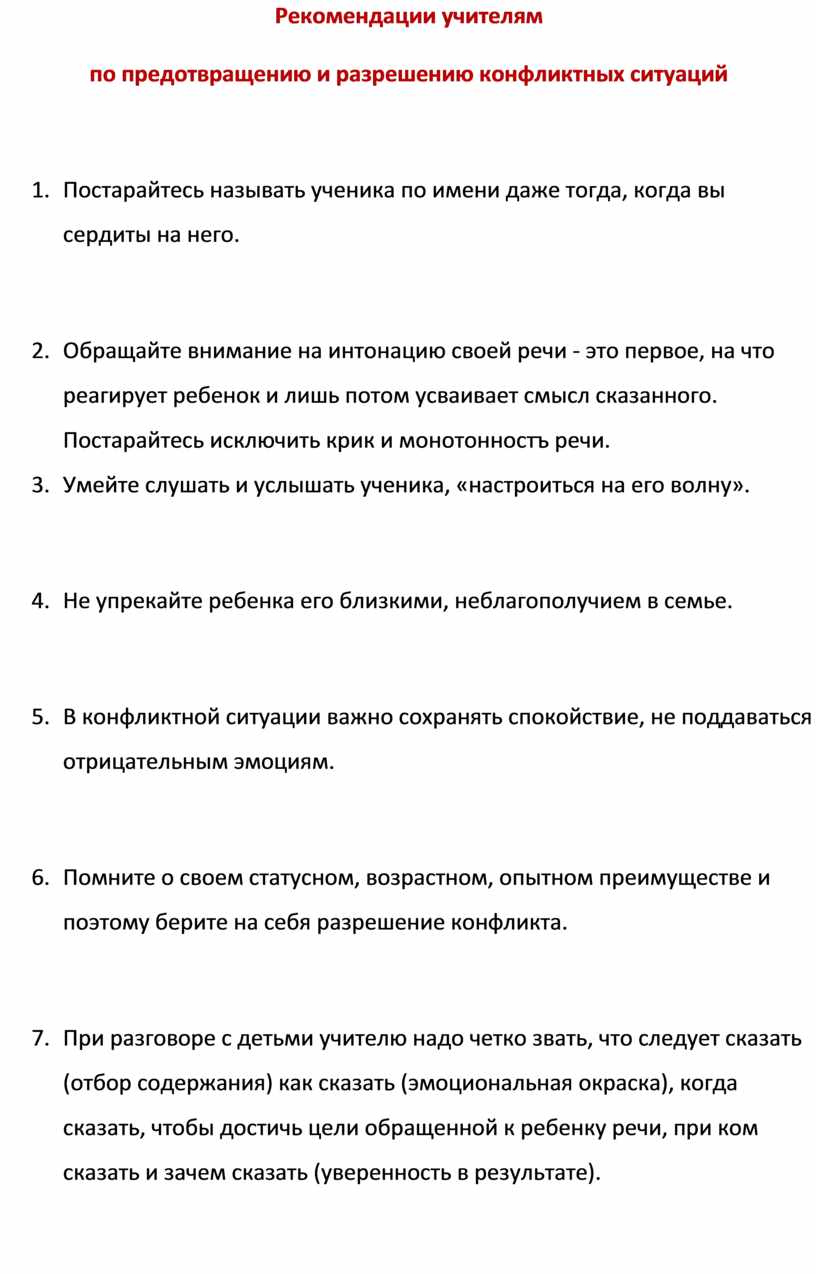 Рекомендации учителям

по предотвращению и разрешению конфликтных ситуаций

1. Постарайтесь называть ученика по имени даже тогда, когда вы сердиты на него.

2. Обращайте внимание на интонацию своей речи - это первое, на что реагирует ребенок и лишь потом усваивает смысл сказанного. Постарайтесь исключить крик и монотонностъ речи.
3. Умейте слушать и услышать ученика, «настроиться на его волну».

4. Не упрекайте ребенка его близкими, неблагополучием в семье.

5. В конфликтной ситуации важно сохранять спокойствие, не поддаваться отрицательным эмоциям.

6. Помните о своем статусном, возрастном, опытном преимуществе и поэтому берите на себя разрешение конфликта.

7. При разговоре с детьми учителю надо четко звать, что следует сказать (отбор содержания) как сказать (эмоциональная окраска), когда сказать, чтобы достичь цели обращенной к ребенку речи, при ком сказать и зачем сказать (уверенность в результате).